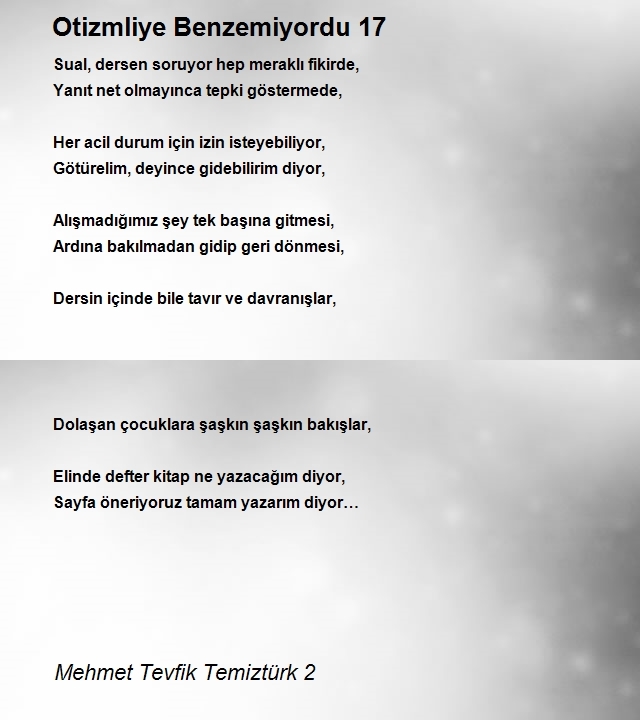 Otizmliye Benzemiyordu 17

Sual, dersen soruyor hep meraklı fikirde,
Yanıt net olmayınca tepki göstermede,

Her acil durum için izin isteyebiliyor,
Götürelim, deyince gidebilirim diyor,

Alışmadığımız şey tek başına gitmesi,
Ardına bakılmadan gidip geri dönmesi,

Dersin içinde bile tavır ve davranışlar,

Dolaşan çocuklara şaşkın şaşkın bakışlar,

Elinde defter kitap ne yazacağım diyor,
Sayfa öneriyoruz tamam yazarım diyor…

Mehmet Tevfik Temiztürk 2